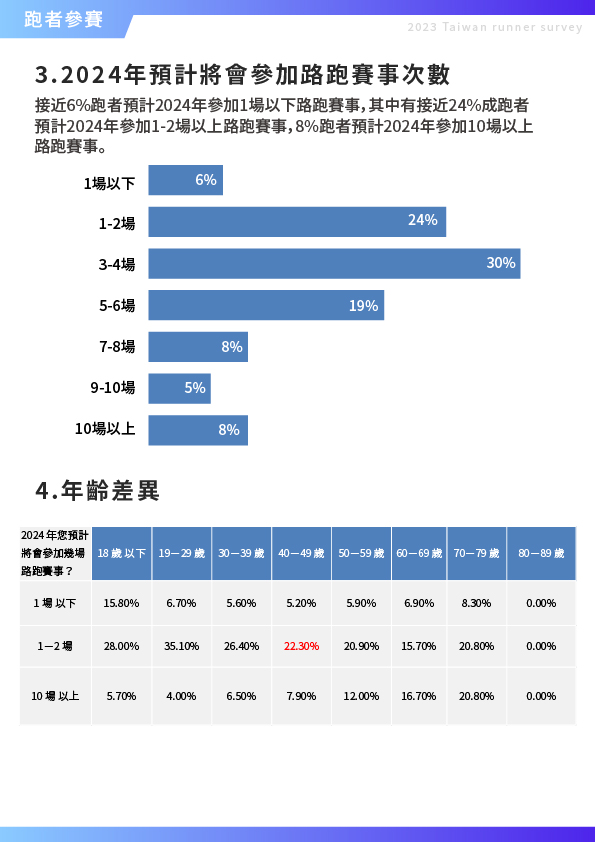 跑者參賽

2023 Taiwan runner survey

3.2024年預計將會參加路跑賽事次數

接近6%跑者預計2024年參加1場以下路跑賽事，其中有接近24%成跑者預計2024年參加1-2場以上路跑賽事，8%跑者預計2024年參加10場以上路跑賽事。

1場以下 6%
1-2場 24%
3-4場 30%
5-6場 19%
7-8場 8%
9-10場 5%
10場以上 8%

4.年齡差異

| 2024 年您預計將會參加幾場路跑賽事？ | 18 歲 以下 | 19－29 歲 | 30－39 歲 | 40－49 歲 | 50－59 歲 | 60－69 歲 | 70－79 歲 | 80－89 歲 |
|---|---|---|---|---|---|---|---|---|
| 1 場 以下 | 15.80% | 6.70% | 5.60% | 5.20% | 5.90% | 6.90% | 8.30% | 0.00% |
| 1－2 場 | 28.00% | 35.10% | 26.40% | 22.30% | 20.90% | 15.70% | 20.80% | 0.00% |
| 10 場 以上 | 5.70% | 4.00% | 6.50% | 7.90% | 12.00% | 16.70% | 20.80% | 0.00% |